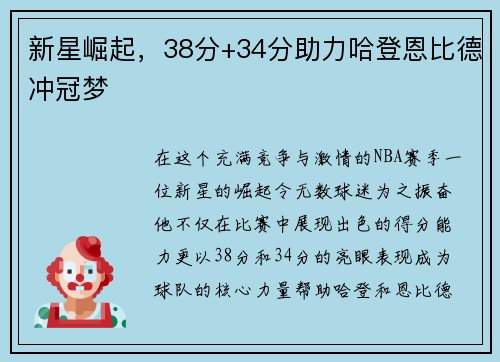 新星崛起，38分+34分助力哈登恩比德冲冠梦

在这个充满竞争与激情的NBA赛季一位新星的崛起令无数球迷为之振奋他不仅在比赛中展现出色的得分能力更以38分和34分的亮眼表现成为球队的核心力量帮助哈登和恩比德